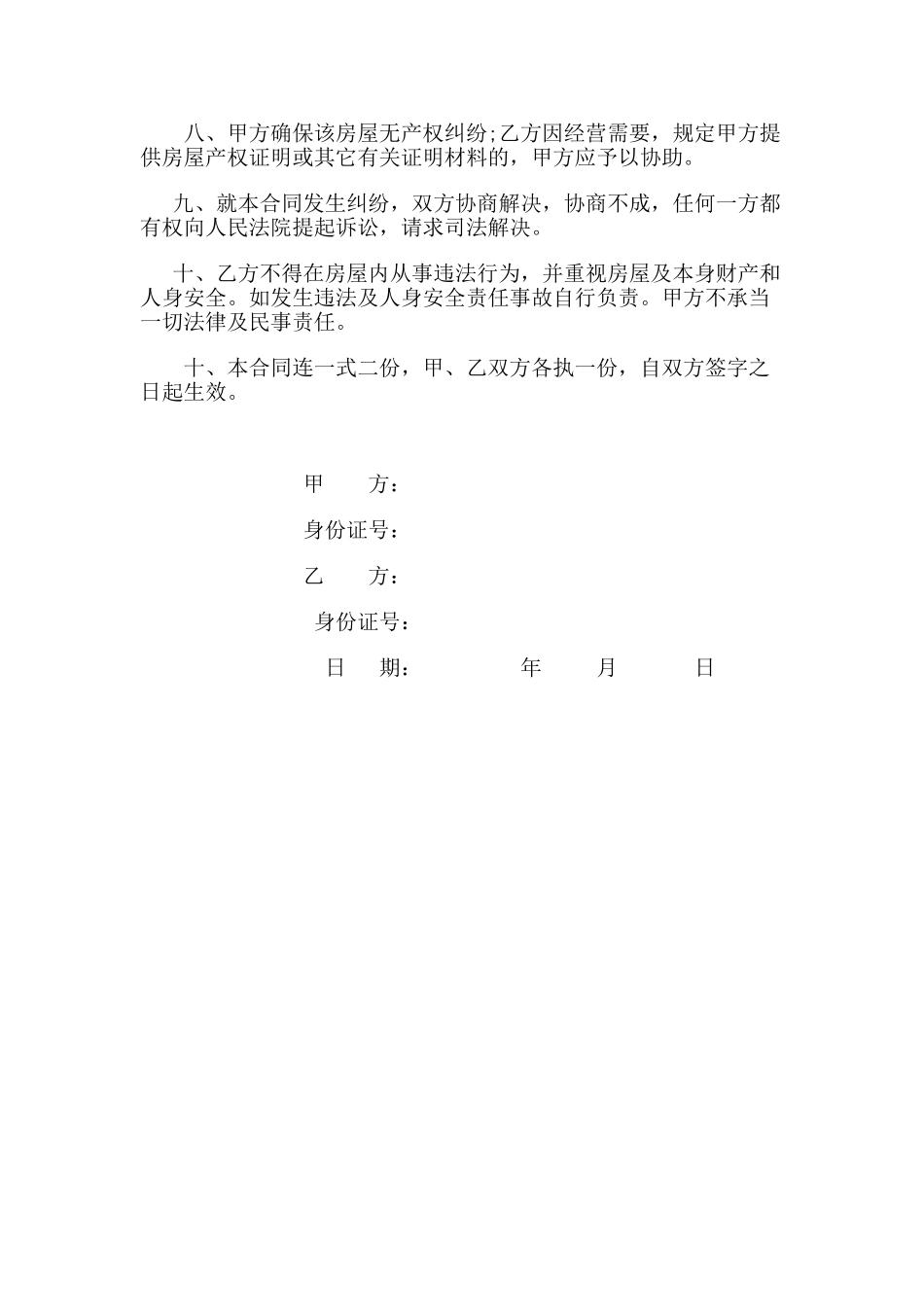 八、甲方确保该房屋无产权纠纷;乙方因经营需要，规定甲方提供房屋产权证明或其它有关证明材料的，甲方应予以协助。

九、就本合同发生纠纷，双方协商解决，协商不成，任何一方都有权向人民法院提起诉讼，请求司法解决。

十、乙方不得在房屋内从事违法行为，并重视房屋及本身财产和人身安全。如发生违法及人身安全责任事故自行负责。甲方不承当一切法律及民事责任。

十、本合同连一式二份，甲、乙双方各执一份，自双方签字之日起生效。

甲　　方：

身份证号：

乙　　方：

身份证号：

日　期：　　　　年　　月　　日